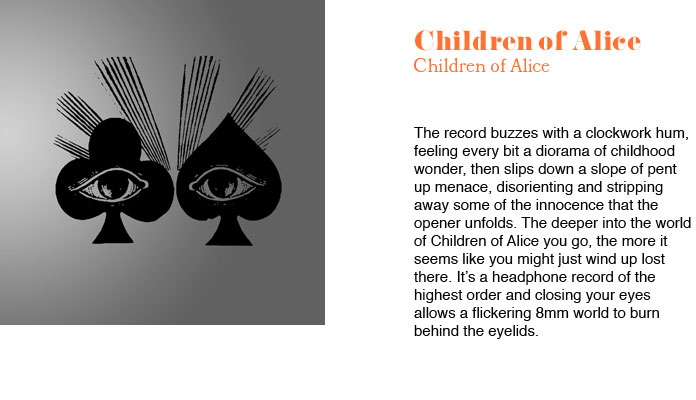 Children of Alice
Children of Alice

The record buzzes with a clockwork hum, feeling every bit a diorama of childhood wonder, then slips down a slope of pent up menace, disorienting and stripping away some of the innocence that the opener unfolds. The deeper into the world of Children of Alice you go, the more it seems like you might just wind up lost there. It's a headphone record of the highest order and closing your eyes allows a flickering 8mm world to burn behind the eyelids.